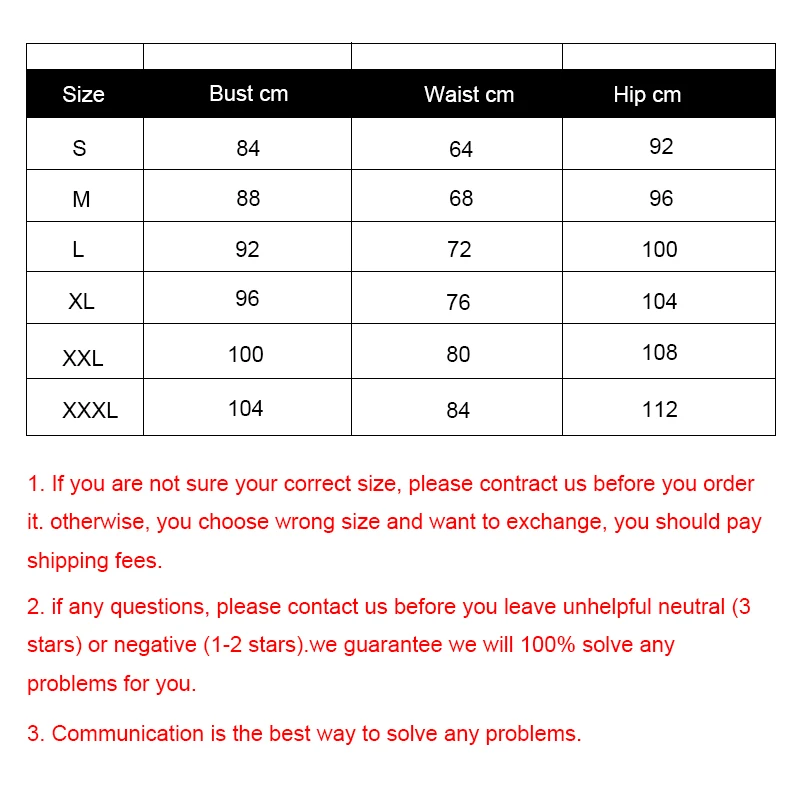 | Size | Bust cm | Waist cm | Hip cm |
|---|---|---|---|
| S | 84 | 64 | 92 |
| M | 88 | 68 | 96 |
| L | 92 | 72 | 100 |
| XL | 96 | 76 | 104 |
| XXL | 100 | 80 | 108 |
| XXXL | 104 | 84 | 112 |

1. If you are not sure your correct size, please contract us before you order it. otherwise, you choose wrong size and want to exchange, you should pay shipping fees.

2. if any questions, please contact us before you leave unhelpful neutral (3 stars) or negative (1-2 stars).we guarantee we will 100% solve any problems for you.

3. Communication is the best way to solve any problems.